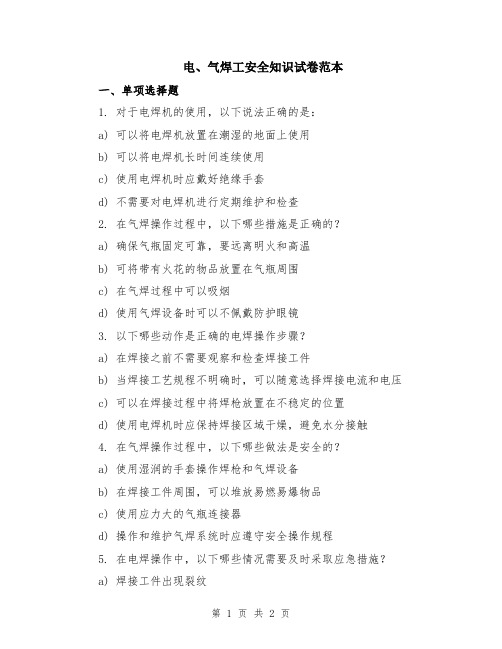 电、气焊工安全知识试卷范本

一、单项选择题

1. 对于电焊机的使用，以下说法正确的是：

a) 可以将电焊机放置在潮湿的地面上使用

b) 可以将电焊机长时间连续使用

c) 使用电焊机时应戴好绝缘手套

d) 不需要对电焊机进行定期维护和检查

2. 在气焊操作过程中，以下哪些措施是正确的？

a) 确保气瓶固定可靠，要远离明火和高温

b) 可将带有火花的物品放置在气瓶周围

c) 在气焊过程中可以吸烟

d) 使用气焊设备时可以不佩戴防护眼镜

3. 以下哪些动作是正确的电焊操作步骤？

a) 在焊接之前不需要观察和检查焊接工件

b) 当焊接工艺规程不明确时，可以随意选择焊接电流和电压

c) 可以在焊接过程中将焊枪放置在不稳定的位置

d) 使用电焊机时应保持焊接区域干燥，避免水分接触

4. 在气焊操作过程中，以下哪些做法是安全的？

a) 使用湿润的手套操作焊枪和气焊设备

b) 在焊接工件周围，可以堆放易燃易爆物品

c) 使用应力大的气瓶连接器

d) 操作和维护气焊系统时应遵守安全操作规程

5. 在电焊操作中，以下哪些情况需要及时采取应急措施？

a) 焊接工件出现裂纹

第 1 页 共 2 页